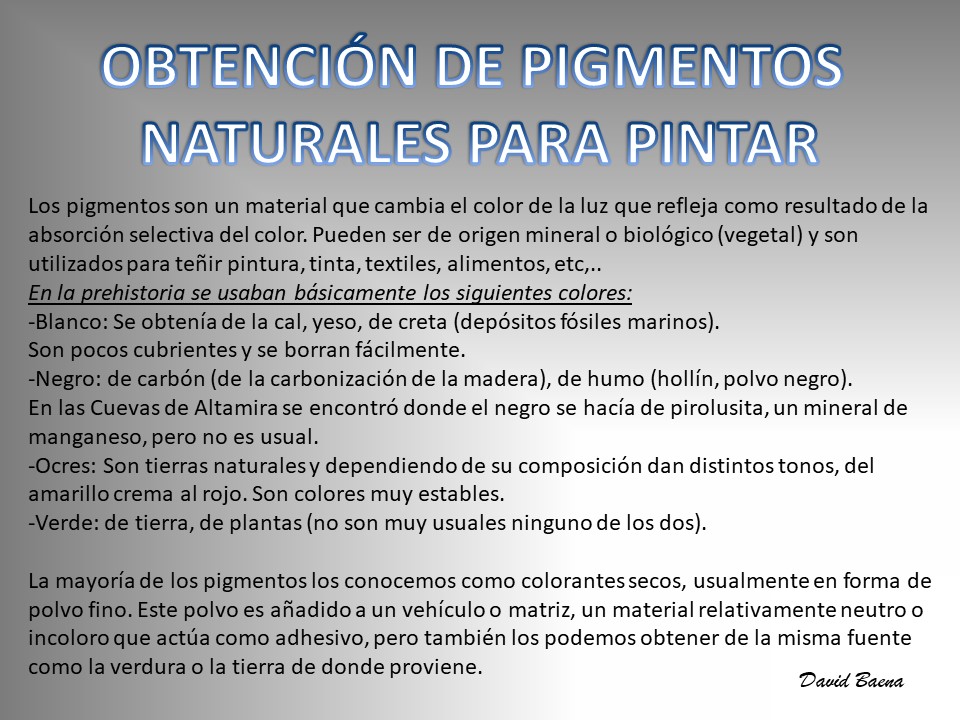 OBTENCIÓN DE PIGMENTOS NATURALES PARA PINTAR

Los pigmentos son un material que cambia el color de la luz que refleja como resultado de la absorción selectiva del color. Pueden ser de origen mineral o biológico (vegetal) y son utilizados para teñir pintura, tinta, textiles, alimentos, etc,..
En la prehistoria se usaban básicamente los siguientes colores:
-Blanco: Se obtenía de la cal, yeso, de creta (depósitos fósiles marinos).
Son pocos cubrientes y se borran fácilmente.
-Negro: de carbón (de la carbonización de la madera), de humo (hollín, polvo negro).
En las Cuevas de Altamira se encontró donde el negro se hacía de pirolusita, un mineral de manganeso, pero no es usual.
-Ocres: Son tierras naturales y dependiendo de su composición dan distintos tonos, del amarillo crema al rojo. Son colores muy estables.
-Verde: de tierra, de plantas (no son muy usuales ninguno de los dos).

La mayoría de los pigmentos los conocemos como colorantes secos, usualmente en forma de polvo fino. Este polvo es añadido a un vehículo o matriz, un material relativamente neutro o incoloro que actúa como adhesivo, pero también los podemos obtener de la misma fuente como la verdura o la tierra de donde proviene.

David Baena